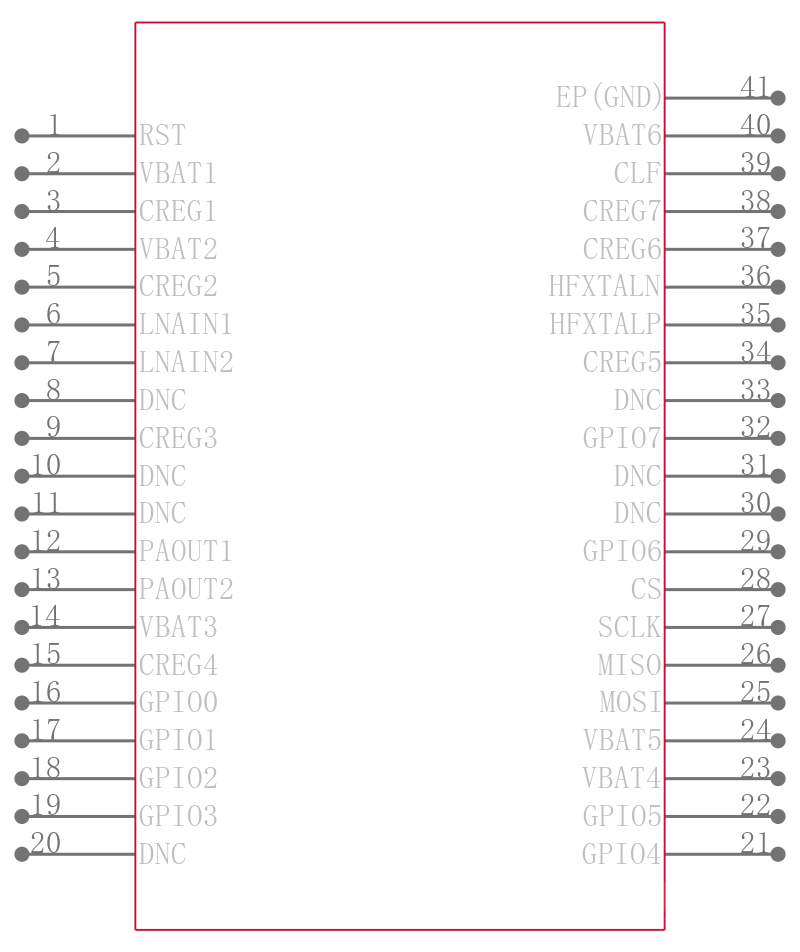 1 RST
2 VBAT1
3 CREG1
4 VBAT2
5 CREG2
6 LNAIN1
7 LNAIN2
8 DNC
9 CREG3
10 DNC
11 DNC
12 PAOUT1
13 PAOUT2
14 VBAT3
15 CREG4
16 GPIO0
17 GPIO1
18 GPIO2
19 GPIO3
20 DNC

EP(GND) 41
VBAT6 40
CLF 39
CREG7 38
CREG6 37
HFXTALN 36
HFXTALP 35
CREG5 34
DNC 33
GPIO7 32
DNC 31
DNC 30
GPIO6 29
CS 28
SCLK 27
MISO 26
MOSI 25
VBAT5 24
VBAT4 23
GPIO5 22
GPIO4 21